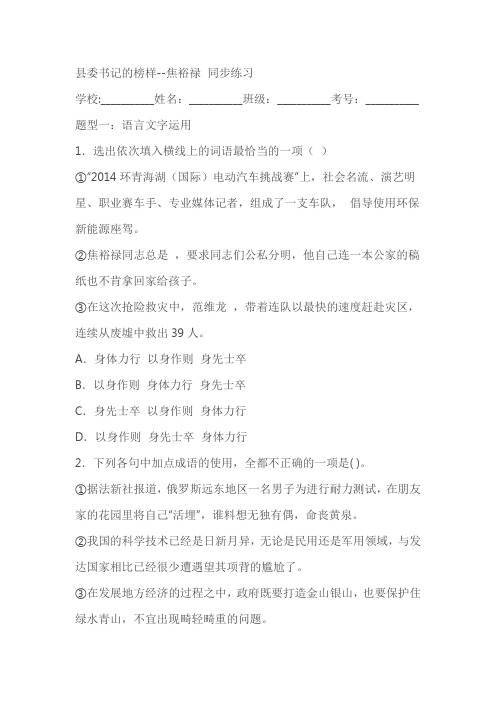 县委书记的榜样--焦裕禄 同步练习

学校:__________姓名：__________班级：__________考号：__________

题型一：语言文字运用

1．选出依次填入横线上的词语最恰当的一项（ ）

①"2014 环青海湖（国际）电动汽车挑战赛"上，社会名流、演艺明星、职业赛车手、专业媒体记者，组成了一支车队， 倡导使用环保新能源座驾。

②焦裕禄同志总是 ，要求同志们公私分明，他自己连一本公家的稿纸也不肯拿回家给孩子。

③在这次抢险救灾中，范维龙 ，带着连队以最快的速度赶赴灾区，连续从废墟中救出 39 人。

A．身体力行 以身作则 身先士卒

B．以身作则 身体力行 身先士卒

C．身先士卒 以身作则 身体力行

D．以身作则 身先士卒 身体力行

2．下列各句中加点成语的使用，全都不正确的一项是( )。

①据法新社报道，俄罗斯远东地区一名男子为进行耐力测试，在朋友家的花园里将自己"活埋"，谁料想无独有偶，命丧黄泉。

②我国的科学技术已经是日新月异，无论是民用还是军用领域，与发达国家相比已经很少遭遇望其项背的尴尬了。

③在发展地方经济的过程之中，政府既要打造金山银山，也要保护住绿水青山，不宜出现畸轻畸重的问题。